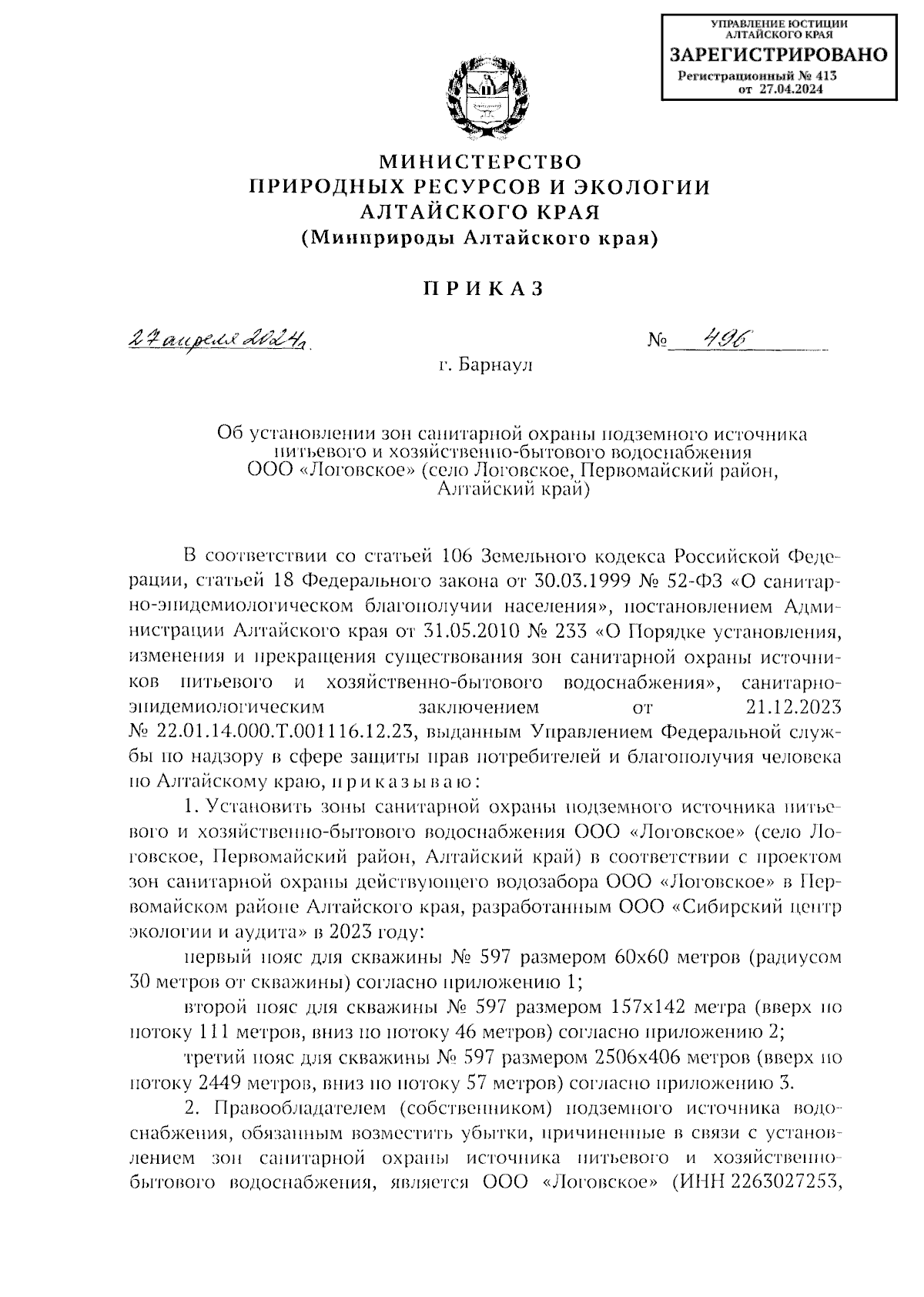 УПРАВЛЕНИЕ ЮСТИЦИИ АЛТАЙСКОГО КРАЯ
ЗАРЕГИСТРИРОВАНО
Регистрационный № 413
от 27.04.2024

МИНИСТЕРСТВО
ПРИРОДНЫХ РЕСУРСОВ И ЭКОЛОГИИ
АЛТАЙСКОГО КРАЯ
(Минприроды Алтайского края)

ПРИКАЗ

27 апреля 2024 г. № 496

г. Барнаул

Об установлении зон санитарной охраны подземного источника питьевого и хозяйственно-бытового водоснабжения ООО «Логовское» (село Логовское, Первомайский район, Алтайский край)

В соответствии со статьей 106 Земельного кодекса Российской Федерации, статьей 18 Федерального закона от 30.03.1999 № 52-ФЗ «О санитарно-эпидемиологическом благополучии населения», постановлением Администрации Алтайского края от 31.05.2010 № 233 «О Порядке установления, изменения и прекращения существования зон санитарной охраны источников питьевого и хозяйственно-бытового водоснабжения», санитарно-эпидемиологическим заключением от 21.12.2023 № 22.01.14.000.Т.001116.12.23, выданным Управлением Федеральной службы по надзору в сфере защиты прав потребителей и благополучия человека по Алтайскому краю, приказываю:

1. Установить зоны санитарной охраны подземного источника питьевого и хозяйственно-бытового водоснабжения ООО «Логовское» (село Логовское, Первомайский район, Алтайский край) в соответствии с проектом зон санитарной охраны действующего водозабора ООО «Логовское» в Первомайском районе Алтайского края, разработанным ООО «Сибирский центр экологии и аудита» в 2023 году:

первый пояс для скважины № 597 размером 60х60 метров (радиусом 30 метров от скважины) согласно приложению 1;

второй пояс для скважины № 597 размером 157х142 метра (вверх по потоку 111 метров, вниз по потоку 46 метров) согласно приложению 2;

третий пояс для скважины № 597 размером 2506х406 метров (вверх по потоку 2449 метров, вниз по потоку 57 метров) согласно приложению 3.

2. Правообладателем (собственником) подземного источника водоснабжения, обязанным возместить убытки, причиненные в связи с установлением зон санитарной охраны источника питьевого и хозяйственно-бытового водоснабжения, является ООО «Логовское» (ИНН 2263027253,